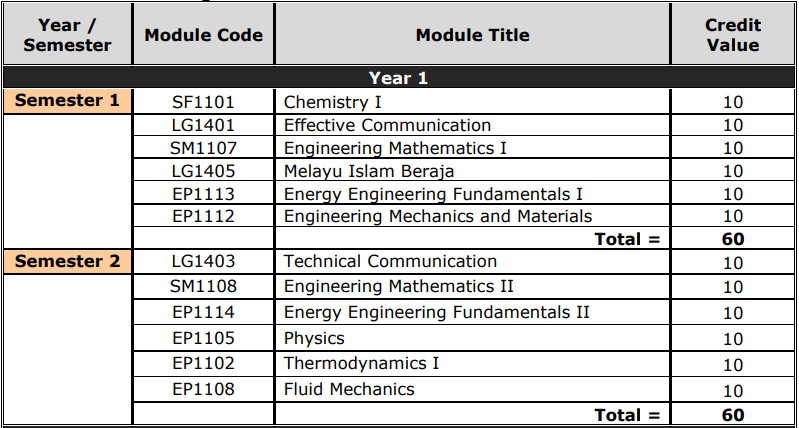 | Year / Semester | Module Code | Module Title | Credit Value |
|---|---|---|---|
| Year 1 | | | |
| Semester 1 | SF1101 | Chemistry I | 10 |
| | LG1401 | Effective Communication | 10 |
| | SM1107 | Engineering Mathematics I | 10 |
| | LG1405 | Melayu Islam Beraja | 10 |
| | EP1113 | Energy Engineering Fundamentals I | 10 |
| | EP1112 | Engineering Mechanics and Materials | 10 |
| | | Total = | 60 |
| Semester 2 | LG1403 | Technical Communication | 10 |
| | SM1108 | Engineering Mathematics II | 10 |
| | EP1114 | Energy Engineering Fundamentals II | 10 |
| | EP1105 | Physics | 10 |
| | EP1102 | Thermodynamics I | 10 |
| | EP1108 | Fluid Mechanics | 10 |
| | | Total = | 60 |